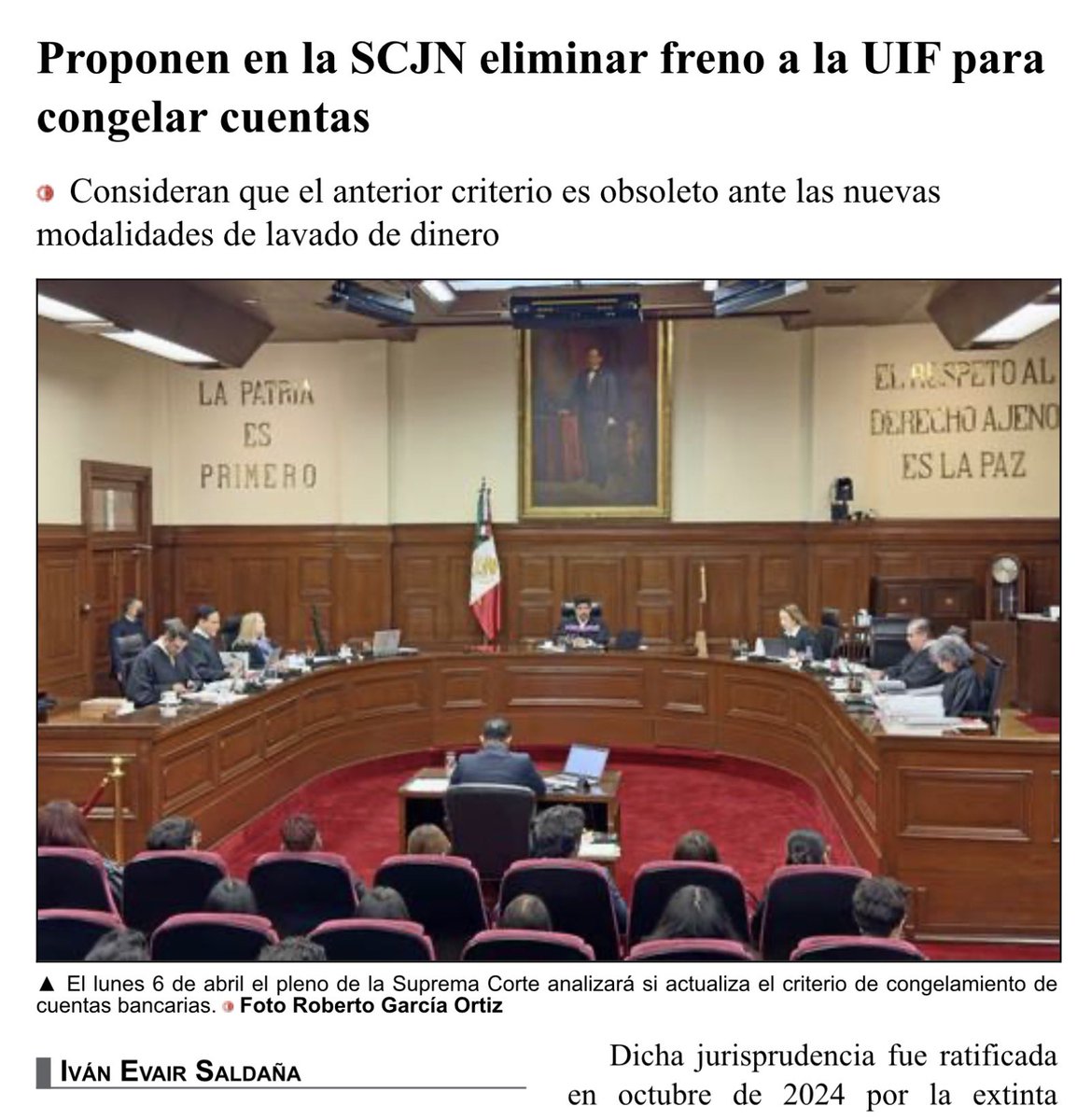 Proponen en la SCJN eliminar freno a la UIF para congelar cuentas

Consideran que el anterior criterio es obsoleto ante las nuevas modalidades de lavado de dinero

LA PATRIA ES PRIMERO

EL RESPETO AL DERECHO AJENO ES LA PAZ

▲ El lunes 6 de abril el pleno de la Suprema Corte analizará si actualiza el criterio de congelamiento de cuentas bancarias. Foto Roberto García Ortiz

IVÁN EVAIR SALDAÑA

Dicha jurisprudencia fue ratificada en octubre de 2024 por la extinta